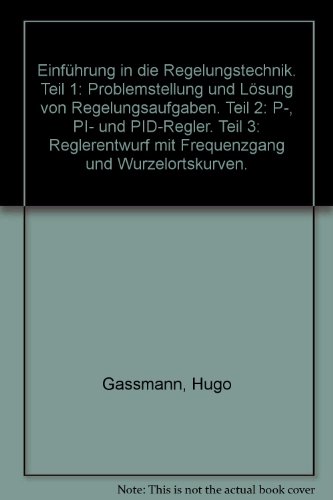 Einführung in die Regelungstechnik. Teil 1: Problemstellung und Lösung von Regelungsaufgaben. Teil 2: P-, PI- und PID-Regler. Teil 3: Reglerentwurf mit Frequenzgang und Wurzelortskurven.

Gassmann, Hugo

Note: This is not the actual book cover